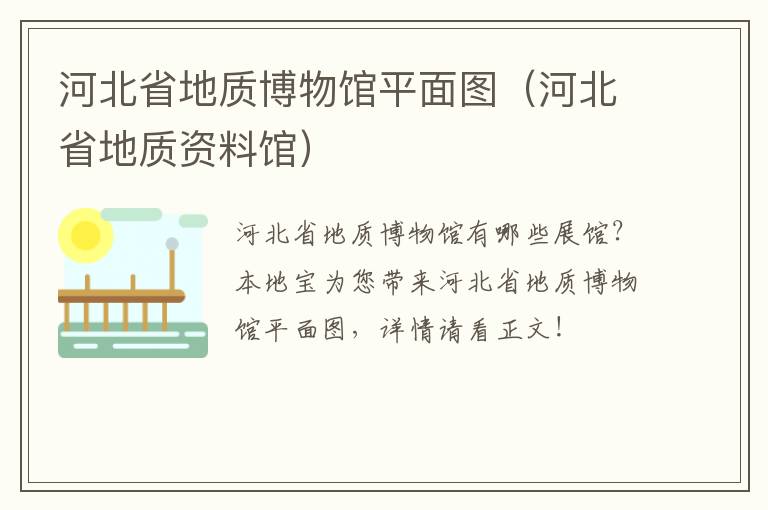 河北省地质博物馆平面图（河北省地质资料馆）

河北省地质博物馆有哪些展馆？本地宝为您带来河北省地质博物馆平面图，详情请看正文！